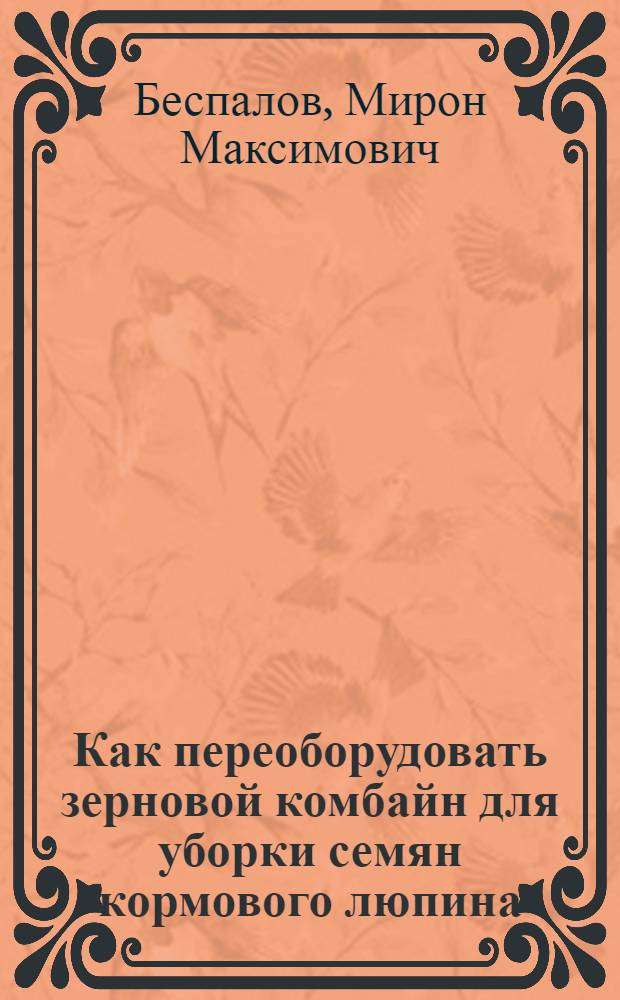 Беспалов, Мирон Максимович

Как переоборудовать зерновой комбайн для уборки семян кормового люпина